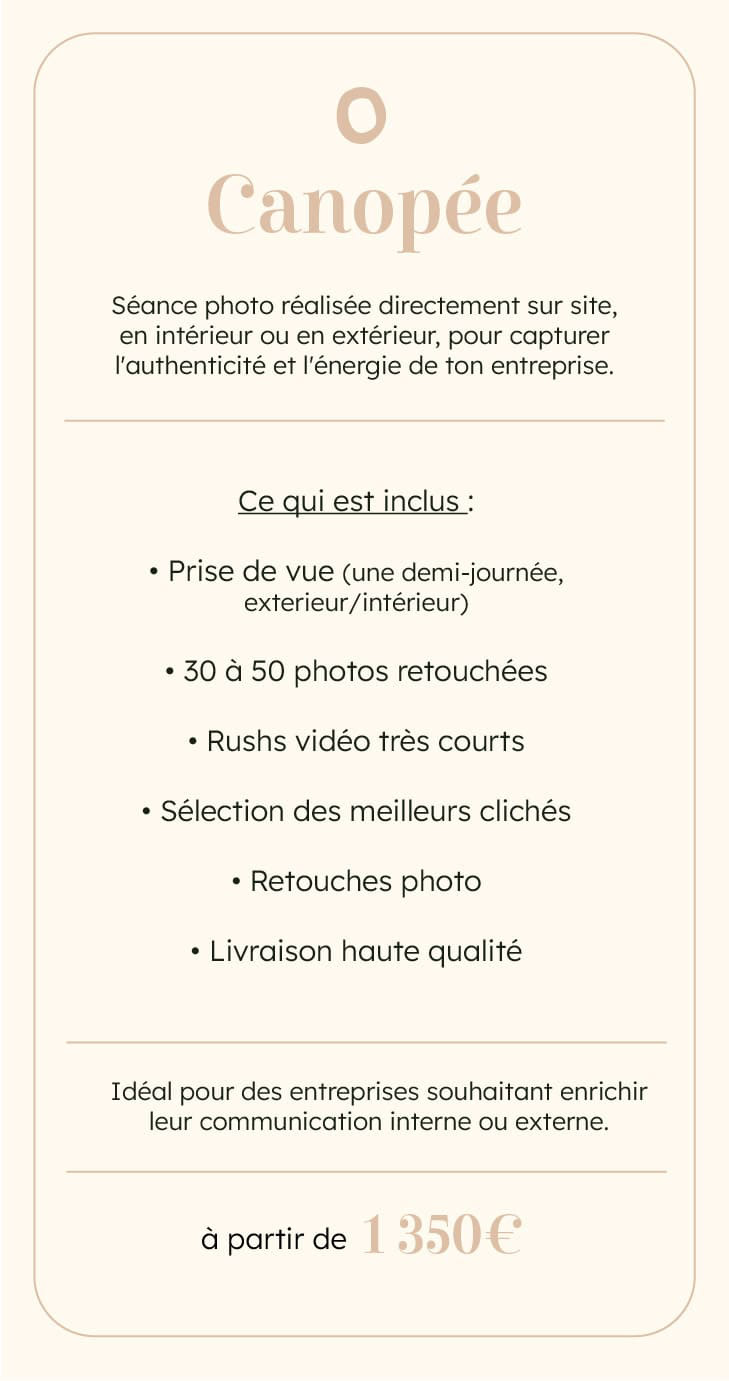 Canopée

Séance photo réalisée directement sur site, en intérieur ou en extérieur, pour capturer l'authenticité et l'énergie de ton entreprise.

Ce qui est inclus :

• Prise de vue (une demi-journée, exterieur/intérieur)

• 30 à 50 photos retouchées

• Rushs vidéo très courts

• Sélection des meilleurs clichés

• Retouches photo

• Livraison haute qualité

Idéal pour des entreprises souhaitant enrichir leur communication interne ou externe.

à partir de 1 350€